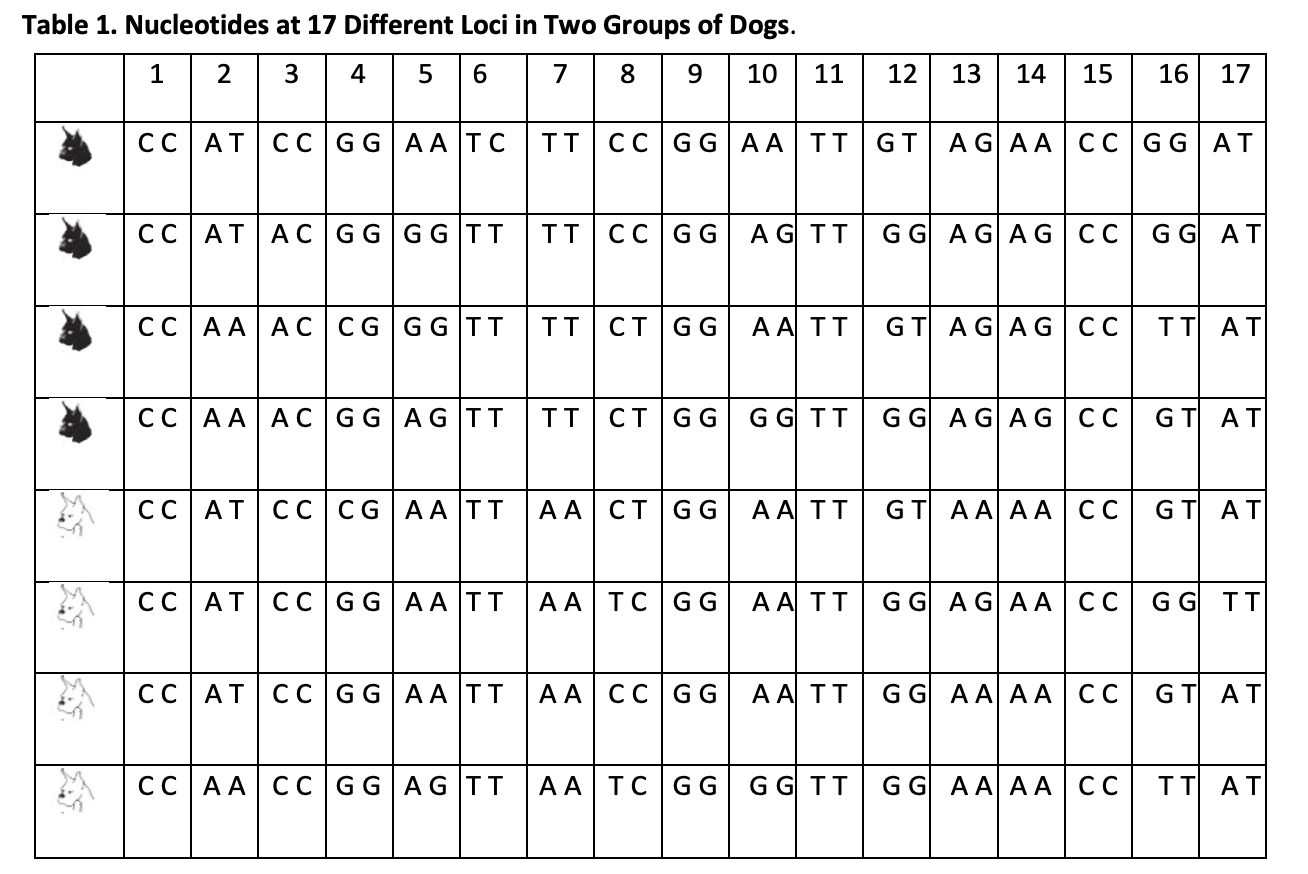 **Table 1. Nucleotides at 17 Different Loci in Two Groups of Dogs.**

| | 1 | 2 | 3 | 4 | 5 | 6 | 7 | 8 | 9 | 10 | 11 | 12 | 13 | 14 | 15 | 16 | 17 |
|---|---|---|---|---|---|---|---|---|---|---|---|---|---|---|---|---|---|
| | CC | AT | CC | GG | AA | TC | TT | CC | GG | AA | TT | GT | AG | AA | CC | GG | AT |
| | CC | AT | AC | GG | GG | TT | TT | CC | GG | AG | TT | GG | AG | AG | CC | GG | AT |
| | CC | AA | AC | CG | GG | TT | TT | CT | GG | AA | TT | GT | AG | AG | CC | TT | AT |
| | CC | AA | AC | GG | AG | TT | TT | CT | GG | GG | TT | GG | AG | AG | CC | GT | AT |
| | CC | AT | CC | CG | AA | TT | AA | CT | GG | AA | TT | GT | AA | AA | CC | GT | AT |
| | CC | AT | CC | GG | AA | TT | AA | TC | GG | AA | TT | GG | AG | AA | CC | GG | TT |
| | CC | AT | CC | GG | AA | TT | AA | CC | GG | AA | TT | GG | AA | AA | CC | GT | AT |
| | CC | AA | CC | GG | AG | TT | AA | TC | GG | GG | TT | GG | AA | AA | CC | TT | AT |